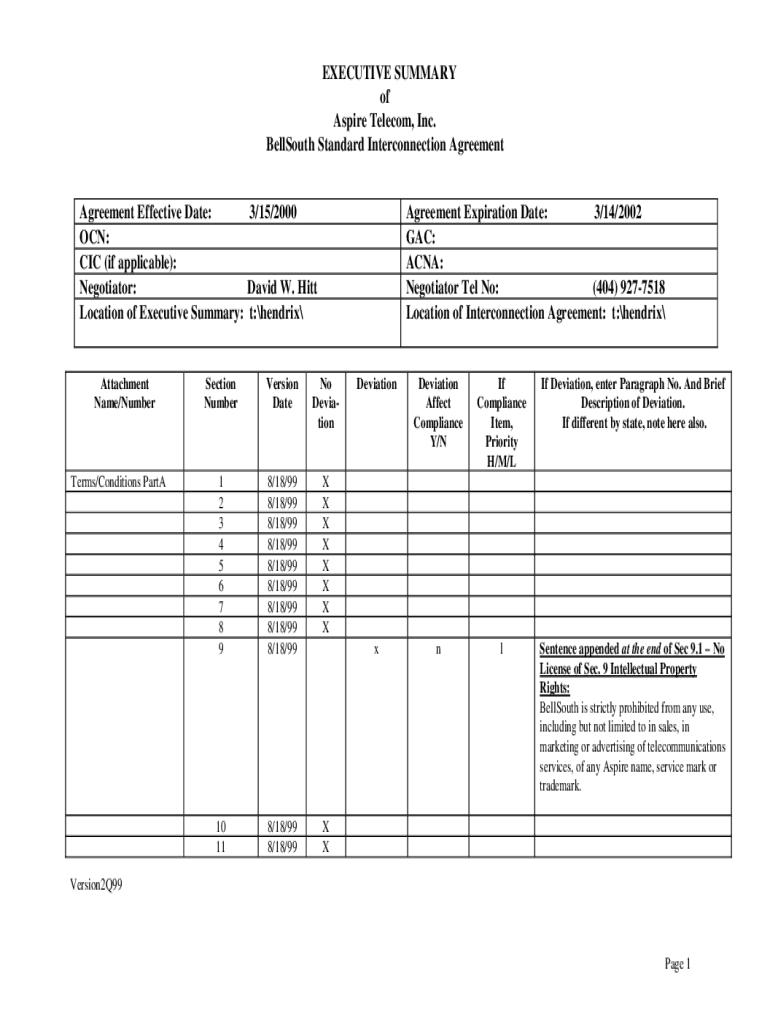 EXECUTIVE SUMMARY
of
Aspire Telecom, Inc.
BellSouth Standard Interconnection Agreement

| Agreement Effective Date: 3/15/2000 | Agreement Expiration Date: 3/14/2002 |
|---|---|
| OCN: | GAC: |
| CIC (if applicable): | ACNA: |
| Negotiator: David W. Hitt | Negotiator Tel No: (404) 927-7518 |
| Location of Executive Summary: t:\hendrix\ | Location of Interconnection Agreement: t:\hendrix\ |

| Attachment Name/Number | Section Number | Version Date | No Deviation | Deviation | Deviation Affect Compliance Y/N | If Compliance Item, Priority H/M/L | If Deviation, enter Paragraph No. And Brief Description of Deviation. If different by state, note here also. |
|---|---|---|---|---|---|---|---|
| Terms/Conditions PartA | 1 | 8/18/99 | X | | | | |
| | 2 | 8/18/99 | X | | | | |
| | 3 | 8/18/99 | X | | | | |
| | 4 | 8/18/99 | X | | | | |
| | 5 | 8/18/99 | X | | | | |
| | 6 | 8/18/99 | X | | | | |
| | 7 | 8/18/99 | X | | | | |
| | 8 | 8/18/99 | X | | | | |
| | 9 | 8/18/99 | | x | n | l | Sentence appended at the end of Sec 9.1 – No License of Sec. 9 Intellectual Property Rights: BellSouth is strictly prohibited from any use, including but not limited to in sales, in marketing or advertising of telecommunications services, of any Aspire name, service mark or trademark. |
| | 10 | 8/18/99 | X | | | | |
| | 11 | 8/18/99 | X | | | | |

Version2Q99

Page 1